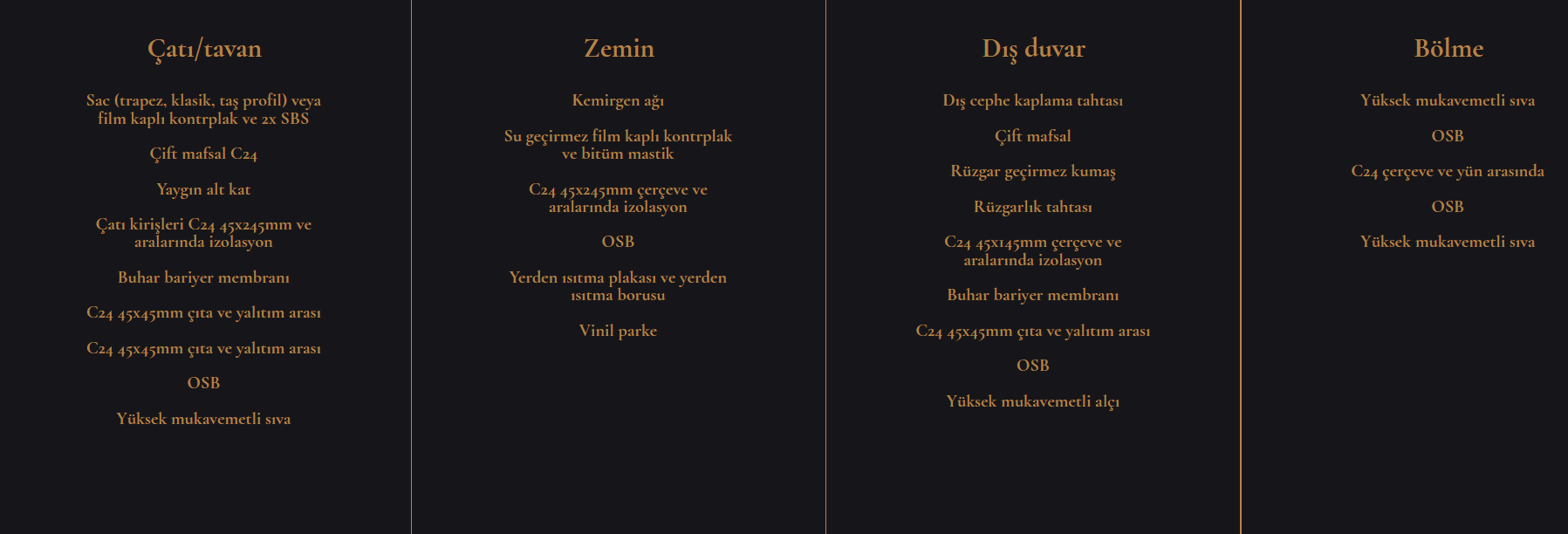 Çatı/tavan

Sac (trapez, klasik, taş profil) veya film kaplı kontrplak ve 2x SBS

Çift mafsal C24

Yaygın alt kat

Çatı kirişleri C24 45x245mm ve aralarında izolasyon

Buhar bariyer membranı

C24 45x45mm çıta ve yalıtım arası

C24 45x45mm çıta ve yalıtım arası

OSB

Yüksek mukavemetli sıva

Zemin

Kemirgen ağı

Su geçirmez film kaplı kontrplak ve bitüm mastik

C24 45x245mm çerçeve ve aralarında izolasyon

OSB

Yerden ısıtma plakası ve yerden ısıtma borusu

Vinil parke

Dış duvar

Dış cephe kaplama tahtası

Çift mafsal

Rüzgar geçirmez kumaş

Rüzgarlık tahtası

C24 45x145mm çerçeve ve aralarında izolasyon

Buhar bariyer membranı

C24 45x45mm çıta ve yalıtım arası

OSB

Yüksek mukavemetli alçı

Bölme

Yüksek mukavemetli sıva

OSB

C24 çerçeve ve yün arasında

OSB

Yüksek mukavemetli sıva